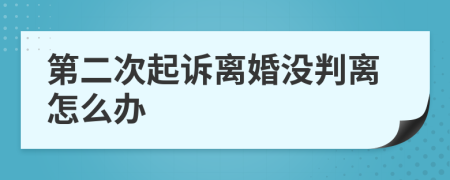 第二次起诉离婚没判离怎么办